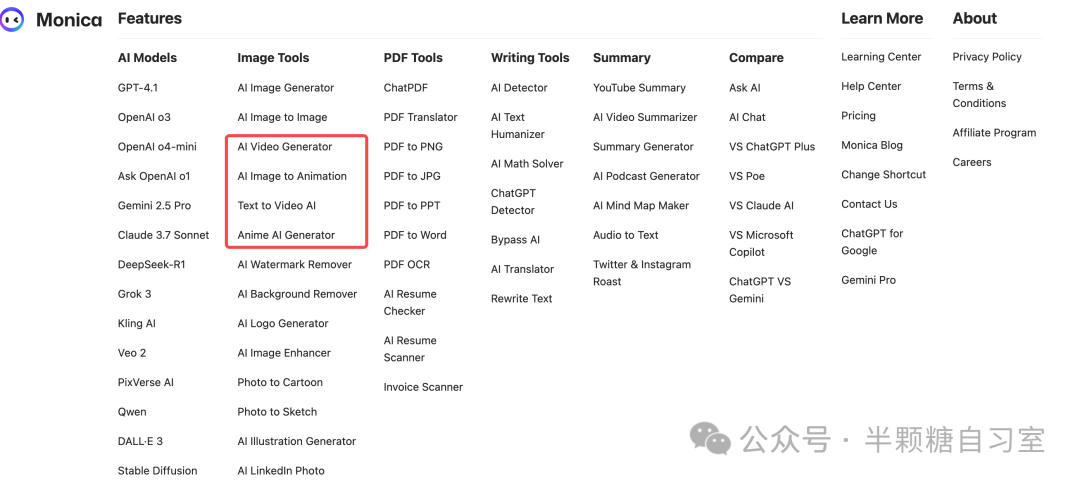 Monica

Features

AI Models
GPT-4.1
OpenAI o3
OpenAI o4-mini
Ask OpenAI o1
Gemini 2.5 Pro
Claude 3.7 Sonnet
DeepSeek-R1
Grok 3
Kling AI
Veo 2
PixVerse AI
Qwen
DALL·E 3
Stable Diffusion

Image Tools
AI Image Generator
AI Image to Image
AI Video Generator
AI Image to Animation
Text to Video AI
Anime AI Generator
AI Watermark Remover
AI Background Remover
AI Logo Generator
AI Image Enhancer
Photo to Cartoon
Photo to Sketch
AI Illustration Generator
AI LinkedIn Photo

PDF Tools
ChatPDF
PDF Translator
PDF to PNG
PDF to JPG
PDF to PPT
PDF to Word
PDF OCR
AI Resume Checker
AI Resume Scanner
Invoice Scanner

Writing Tools
AI Detector
AI Text Humanizer
AI Math Solver
ChatGPT Detector
Bypass AI
AI Translator
Rewrite Text

Summary
YouTube Summary
AI Video Summarizer
Summary Generator
AI Podcast Generator
AI Mind Map Maker
Audio to Text
Twitter & Instagram Roast

Compare
Ask AI
AI Chat
VS ChatGPT Plus
VS Poe
VS Claude AI
VS Microsoft Copilot
ChatGPT VS Gemini

Learn More
Learning Center
Help Center
Pricing
Monica Blog
Change Shortcut
Contact Us
ChatGPT for Google
Gemini Pro

About
Privacy Policy
Terms & Conditions
Affiliate Program
Careers

公众号 · 半颗糖自习室